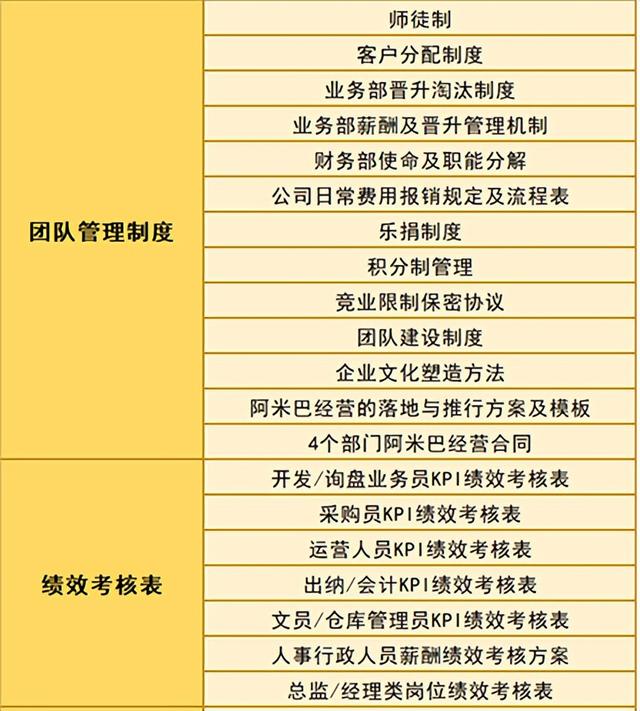 | 团队管理制度 | 师徒制 |
|---|---|
| | 客户分配制度 |
| | 业务部晋升淘汰制度 |
| | 业务部薪酬及晋升管理机制 |
| | 财务部使命及职能分解 |
| | 公司日常费用报销规定及流程表 |
| | 乐捐制度 |
| | 积分制管理 |
| | 竞业限制保密协议 |
| | 团队建设制度 |
| | 企业文化塑造方法 |
| | 阿米巴经营的落地与推行方案及模板 |
| | 4个部门阿米巴经营合同 |
| 绩效考核表 | 开发/询盘业务员KPI绩效考核表 |
| | 采购员KPI绩效考核表 |
| | 运营人员KPI绩效考核表 |
| | 出纳/会计KPI绩效考核表 |
| | 文员/仓库管理员KPI绩效考核表 |
| | 人事行政人员薪酬绩效考核方案 |
| | 总监/经理类岗位绩效考核表 |